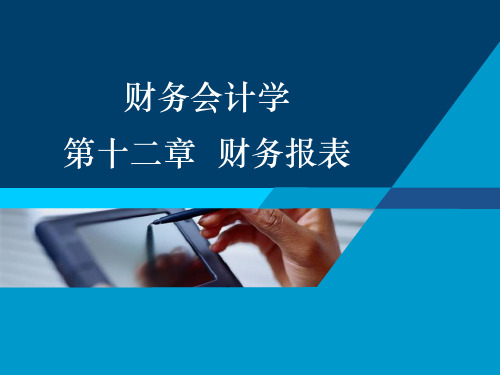 财务会计学

第十二章　财务报表